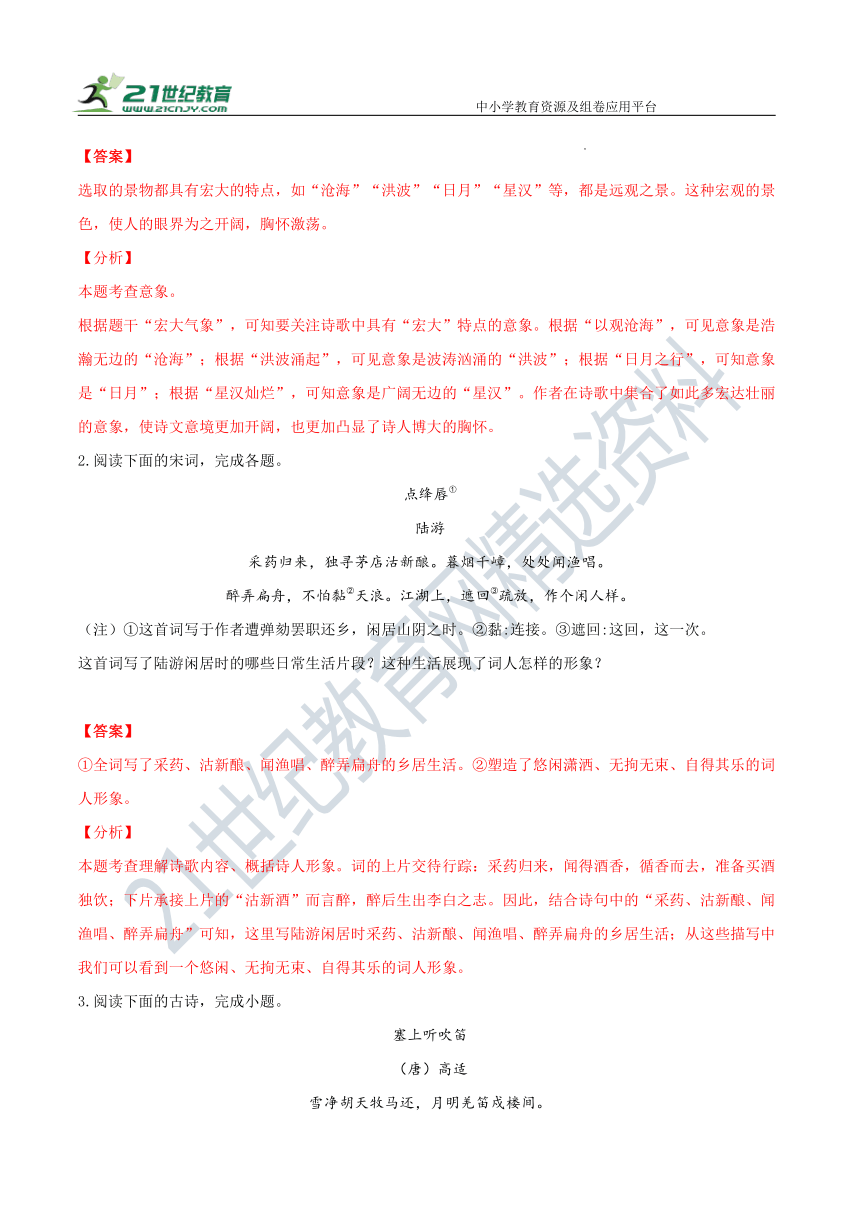 21世纪教育 www.21cnjy.com

中小学教育资源及组卷应用平台

【答案】

选取的景物都具有宏大的特点，如“沧海”“洪波”“日月”“星汉”等，都是远观之景。这种宏观的景色，使人的眼界为之开阔，胸怀激荡。

【分析】

本题考查意象。

根据题干“宏大气象”，可知要关注诗歌中具有“宏大”特点的意象。根据“以观沧海”，可见意象是浩瀚无边的“沧海”；根据“洪波涌起”，可见意象是波涛汹涌的“洪波”；根据“日月之行”，可知意象是“日月”；根据“星汉灿烂”，可知意象是广阔无边的“星汉”。作者在诗歌中集合了如此多宏达壮丽的意象，使诗文意境更加开阔，也更加凸显了诗人博大的胸怀。

2.阅读下面的宋词，完成各题。

点绛唇①

陆游

采药归来，独寻茅店沽新酿。暮烟千嶂，处处闻渔唱。

醉弄扁舟，不怕黏②天浪。江湖上，遮回③疏放，作个闲人样。

（注）①这首词写于作者遭弹劾罢职还乡，闲居山阴之时。②黏:连接。③遮回:这回，这一次。

这首词写了陆游闲居时的哪些日常生活片段？这种生活展现了词人怎样的形象？

【答案】

①全词写了采药、沽新酿、闻渔唱、醉弄扁舟的乡居生活。②塑造了悠闲潇洒、无拘无束、自得其乐的词人形象。

【分析】

本题考查理解诗歌内容、概括诗人形象。词的上片交待行踪：采药归来，闻得酒香，循香而去，准备买酒独饮；下片承接上片的“沽新酒”而言醉，醉后生出李白之志。因此，结合诗句中的“采药、沽新酿、闻渔唱、醉弄扁舟”可知，这里写陆游闲居时采药、沽新酿、闻渔唱、醉弄扁舟的乡居生活；从这些描写中我们可以看到一个悠闲、无拘无束、自得其乐的词人形象。

3.阅读下面的古诗，完成小题。

塞上听吹笛

（唐）高适

雪净胡天牧马还，月明羌笛戍楼间。

21世纪教育网精选资料